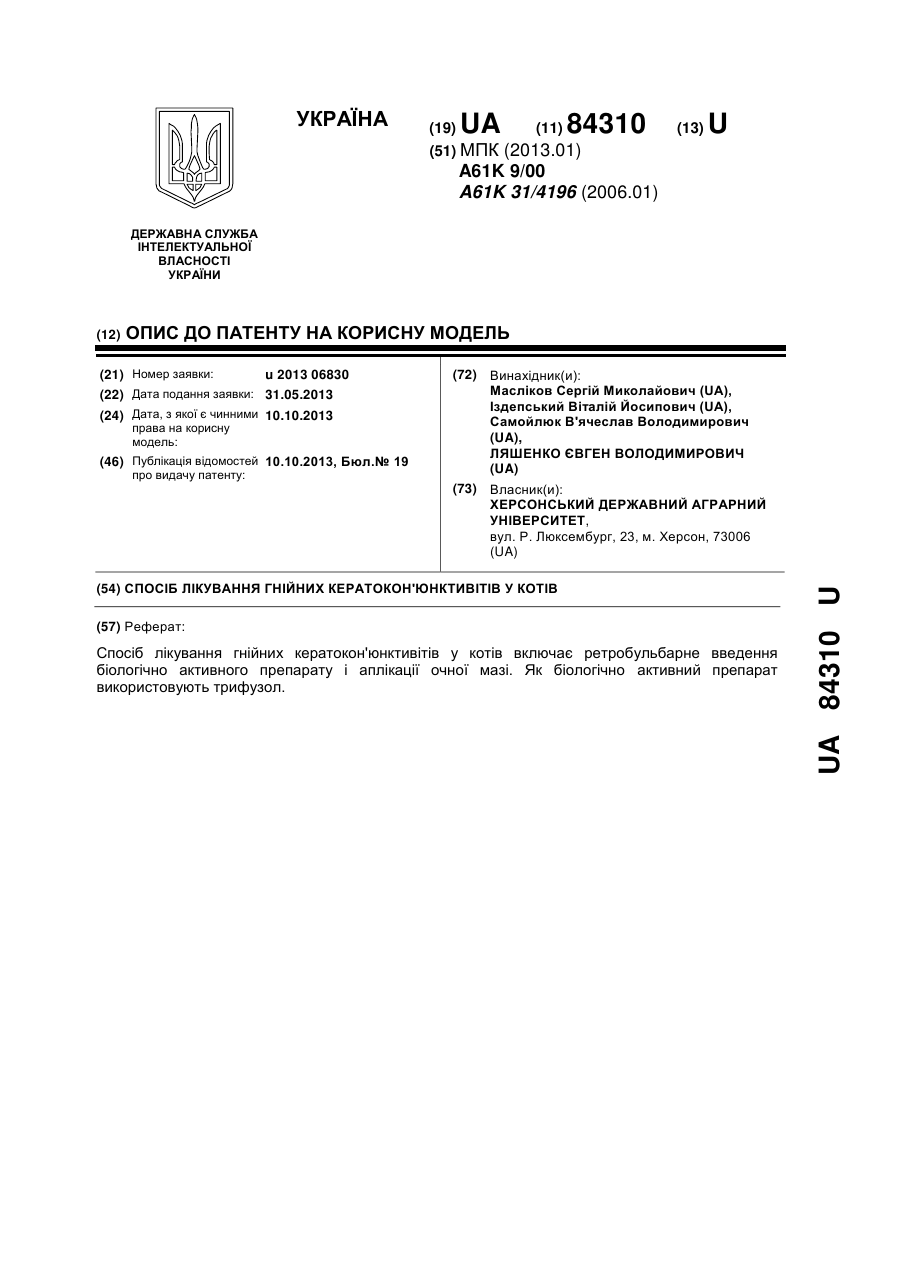 УКРАЇНА

(19) UA (11) 84310 (13) U

(51) МПК (2013.01)
A61K 9/00
A61K 31/4196 (2006.01)

ДЕРЖАВНА СЛУЖБА ІНТЕЛЕКТУАЛЬНОЇ ВЛАСНОСТІ УКРАЇНИ

(12) ОПИС ДО ПАТЕНТУ НА КОРИСНУ МОДЕЛЬ

(21) Номер заявки: u 2013 06830
(22) Дата подання заявки: 31.05.2013
(24) Дата, з якої є чинними права на корисну модель: 10.10.2013
(46) Публікація відомостей про видачу патенту: 10.10.2013, Бюл.№ 19

(72) Винахідник(и):
Масліков Сергій Миколайович (UA),
Іздепський Віталій Йосипович (UA),
Самойлюк В'ячеслав Володимирович (UA),
ЛЯШЕНКО ЄВГЕН ВОЛОДИМИРОВИЧ (UA)

(73) Власник(и):
ХЕРСОНСЬКИЙ ДЕРЖАВНИЙ АГРАРНИЙ УНІВЕРСИТЕТ,
вул. Р. Люксембург, 23, м. Херсон, 73006 (UA)

(54) СПОСІБ ЛІКУВАННЯ ГНІЙНИХ КЕРАТОКОН'ЮНКТИВІТІВ У КОТІВ

(57) Реферат:

Спосіб лікування гнійних кератокон'юнктивітів у котів включає ретробульбарне введення біологічно активного препарату і аплікації очної мазі. Як біологічно активний препарат використовують трифузол.

UA 84310 U